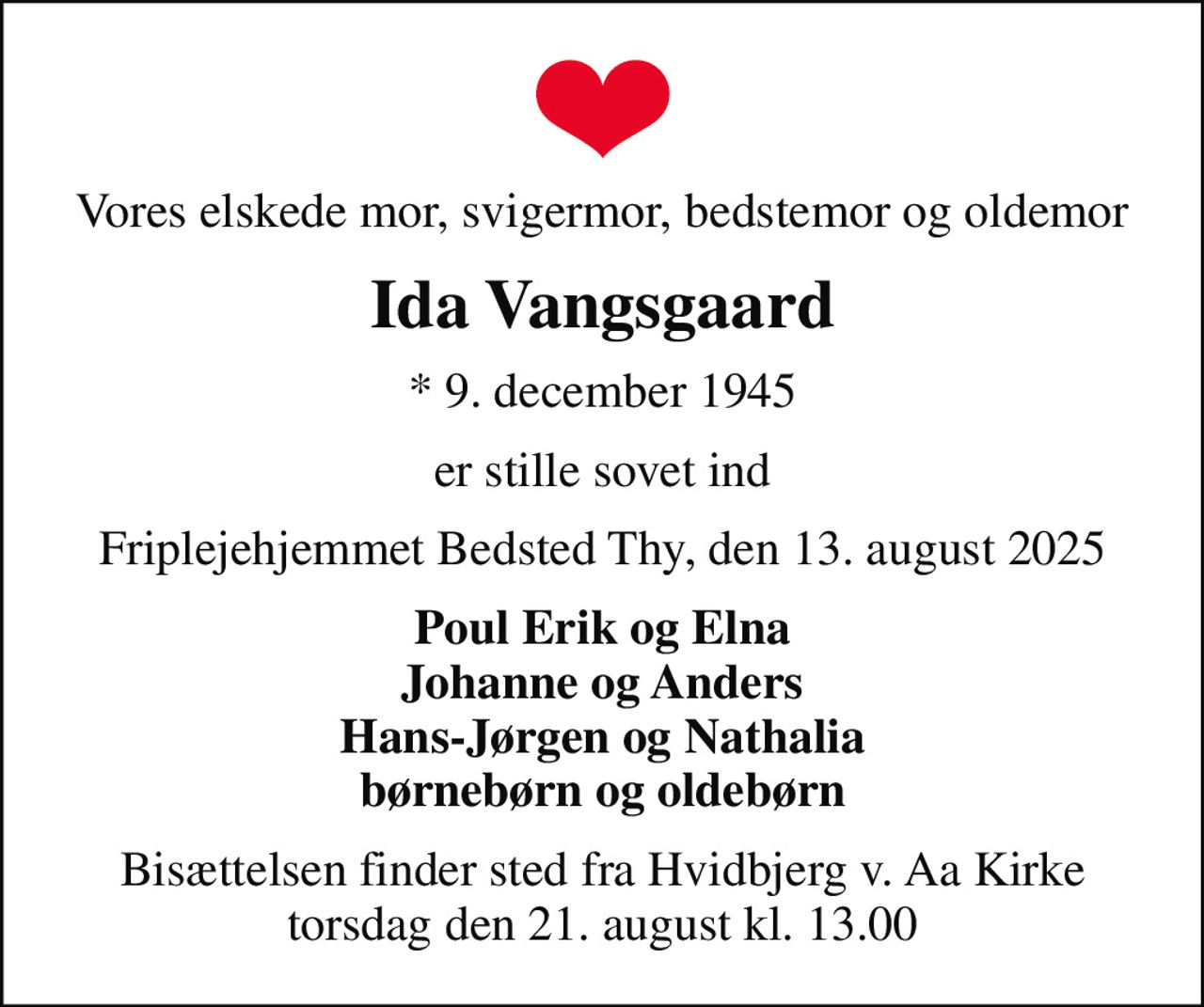 Vores elskede mor, svigermor, bedstemor og oldemor

Ida Vangsgaard

* 9. december 1945

er stille sovet ind

Friplejehjemmet Bedsted Thy, den 13. august 2025

Poul Erik og Elna
Johanne og Anders
Hans-Jørgen og Nathalia
børnebørn og oldebørn

Bisættelsen finder sted fra Hvidbjerg v. Aa Kirke
torsdag den 21. august kl. 13.00